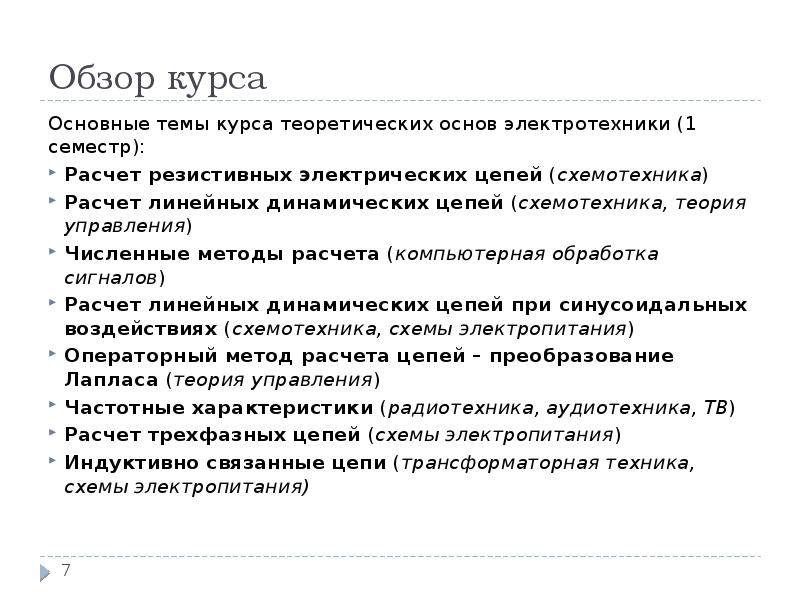 Обзор курса

Основные темы курса теоретических основ электротехники (1 семестр):

Расчет резистивных электрических цепей (схемотехника)

Расчет линейных динамических цепей (схемотехника, теория управления)

Численные методы расчета (компьютерная обработка сигналов)

Расчет линейных динамических цепей при синусоидальных воздействиях (схемотехника, схемы электропитания)

Операторный метод расчета цепей – преобразование Лапласа (теория управления)

Частотные характеристики (радиотехника, аудиотехника, ТВ)

Расчет трехфазных цепей (схемы электропитания)

Индуктивно связанные цепи (трансформаторная техника, схемы электропитания)

7